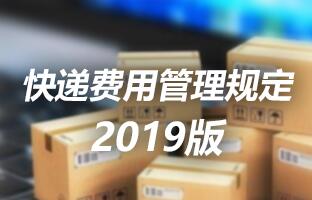 快递费用管理规定
2019版